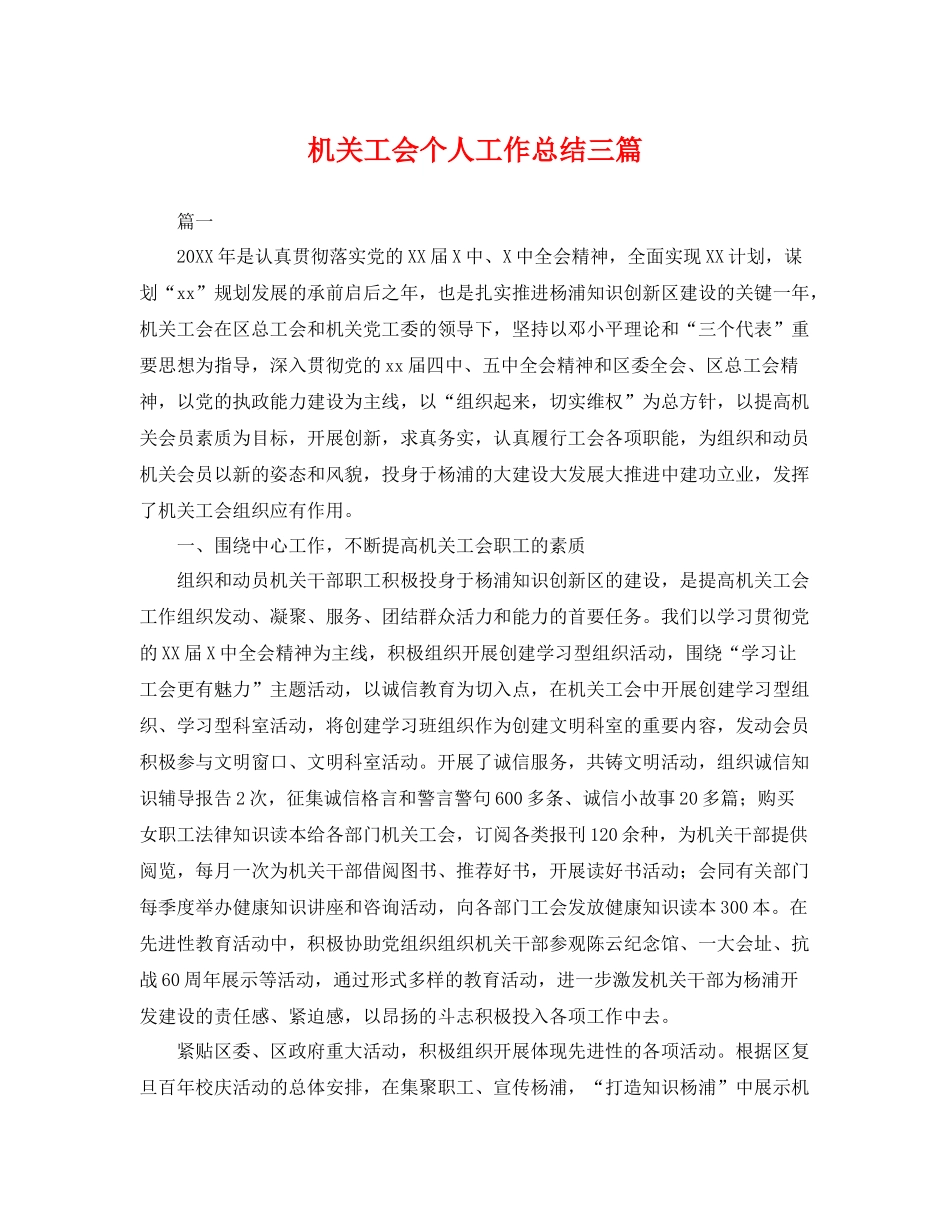 机关工会个人工作总结三篇

篇一

20XX年是认真贯彻落实党的XX届X中、X中全会精神，全面实现XX计划，谋划“xx”规划发展的承前启后之年，也是扎实推进杨浦知识创新区建设的关键一年，机关工会在区总工会和机关党工委的领导下，坚持以邓小平理论和“三个代表”重要思想为指导，深入贯彻党的xx届四中、五中全会精神和区委全会、区总工会精神，以党的执政能力建设为主线，以“组织起来，切实维权”为总方针，以提高机关会员素质为目标，开展创新，求真务实，认真履行工会各项职能，为组织和动员机关会员以新的姿态和风貌，投身于杨浦的大建设大发展大推进中建功立业，发挥了机关工会组织应有作用。

一、围绕中心工作，不断提高机关工会职工的素质

组织和动员机关干部职工积极投身于杨浦知识创新区的建设，是提高机关工会工作组织发动、凝聚、服务、团结群众活力和能力的首要任务。我们以学习贯彻党的XX届X中全会精神为主线，积极组织开展创建学习型组织活动，围绕“学习让工会更有魅力”主题活动，以诚信教育为切入点，在机关工会中开展创建学习型组织、学习型科室活动，将创建学习班组织作为创建文明科室的重要内容，发动会员积极参与文明窗口、文明科室活动。开展了诚信服务，共铸文明活动，组织诚信知识辅导报告2次，征集诚信格言和警言警句600多条、诚信小故事20多篇；购买女职工法律知识读本给各部门机关工会，订阅各类报刊120余种，为机关干部提供阅览，每月一次为机关干部借阅图书、推荐好书，开展读好书活动；会同有关部门每季度举办健康知识讲座和咨询活动，向各部门工会发放健康知识读本300本。在先进性教育活动中，积极协助党组织组织机关干部参观陈云纪念馆、一大会址、抗战60周年展示等活动，通过形式多样的教育活动，进一步激发机关干部为杨浦开发建设的责任感、紧迫感，以昂扬的斗志积极投入各项工作中去。

紧贴区委、区政府重大活动，积极组织开展体现先进性的各项活动。根据区复旦百年校庆活动的总体安排，在集聚职工、宣传杨浦，“打造知识杨浦”中展示机